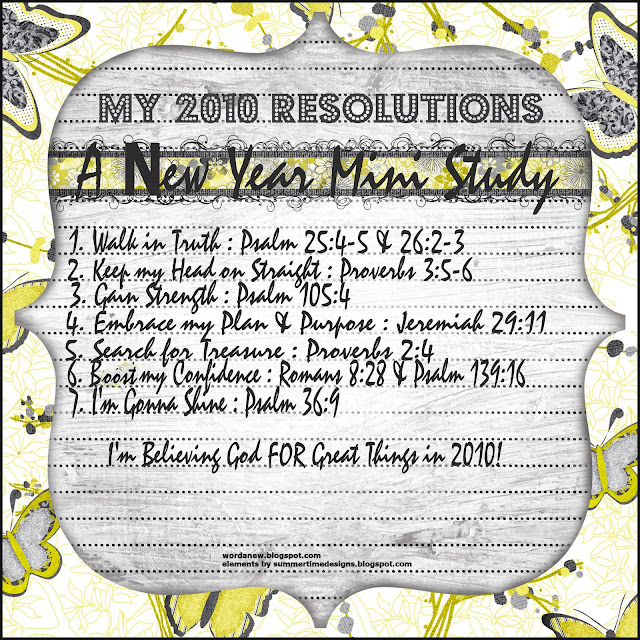 MY 2010 RESOLUTIONS

A New Year Mini Study

1. Walk in Truth : Psalm 25:4-5 & 26:2-3
2. Keep my Head on Straight : Proverbs 3:5-6
3. Gain Strength : Psalm 105:4
4. Embrace my Plan & Purpose : Jeremiah 29:11
5. Search for Treasure : Proverbs 2:4
6. Boost my Confidence : Romans 8:28 & Psalm 139:16
7. I'm Gonna Shine : Psalm 36:9

I'm Believing God FOR Great Things in 2010!

wordanew.blogspot.com
elements by summertimedesigns.blogspot.com